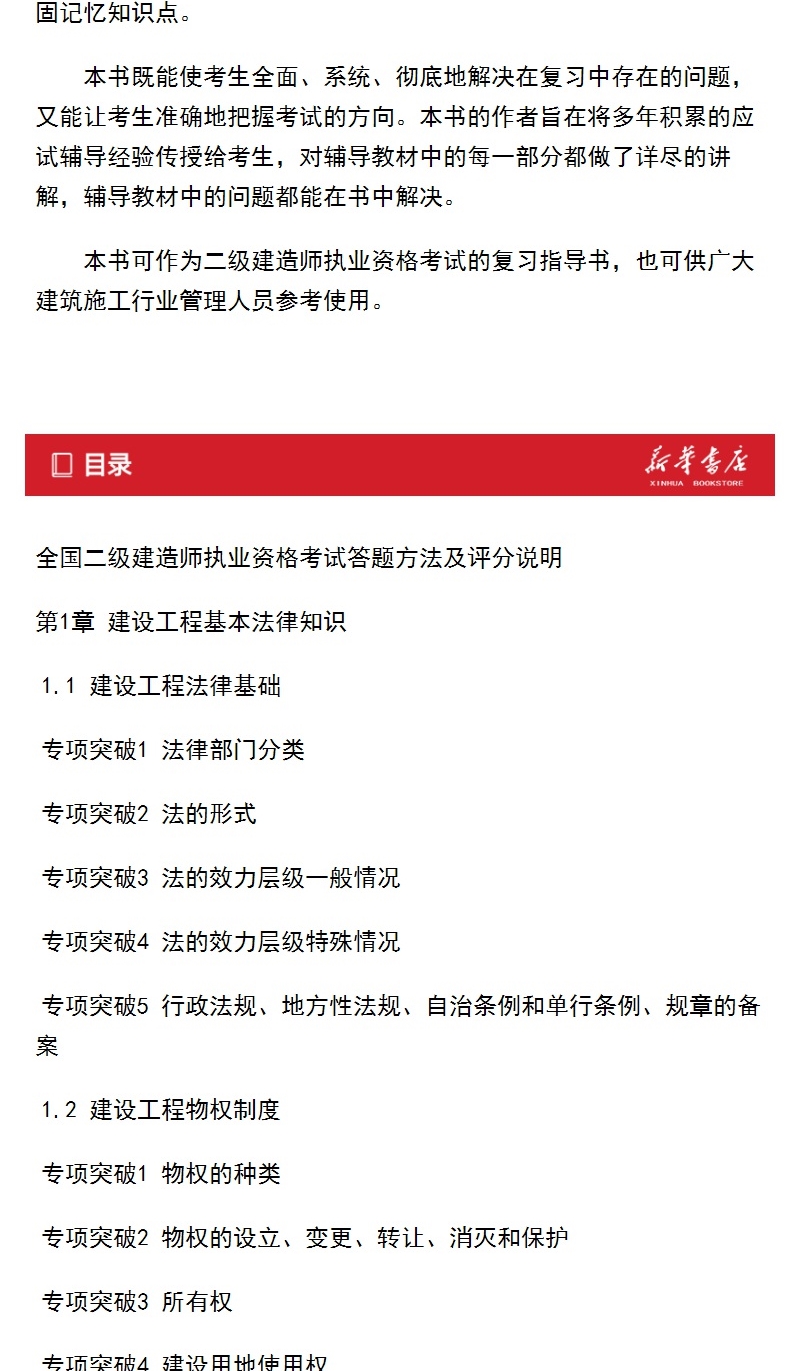 固记忆知识点。

本书既能使考生全面、系统、彻底地解决在复习中存在的问题，又能让考生准确地把握考试的方向。本书的作者旨在将多年积累的应试辅导经验传授给考生，对辅导教材中的每一部分都做了详尽的讲解，辅导教材中的问题都能在书中解决。

本书可作为二级建造师执业资格考试的复习指导书，也可供广大建筑施工行业管理人员参考使用。

目录

新华书店
XINHUA BOOKSTORE

全国二级建造师执业资格考试答题方法及评分说明

第1章 建设工程基本法律知识

1.1 建设工程法律基础

专项突破1 法律部门分类

专项突破2 法的形式

专项突破3 法的效力层级一般情况

专项突破4 法的效力层级特殊情况

专项突破5 行政法规、地方性法规、自治条例和单行条例、规章的备案

1.2 建设工程物权制度

专项突破1 物权的种类

专项突破2 物权的设立、变更、转让、消灭和保护

专项突破3 所有权

专项突破4 建设用地使用权